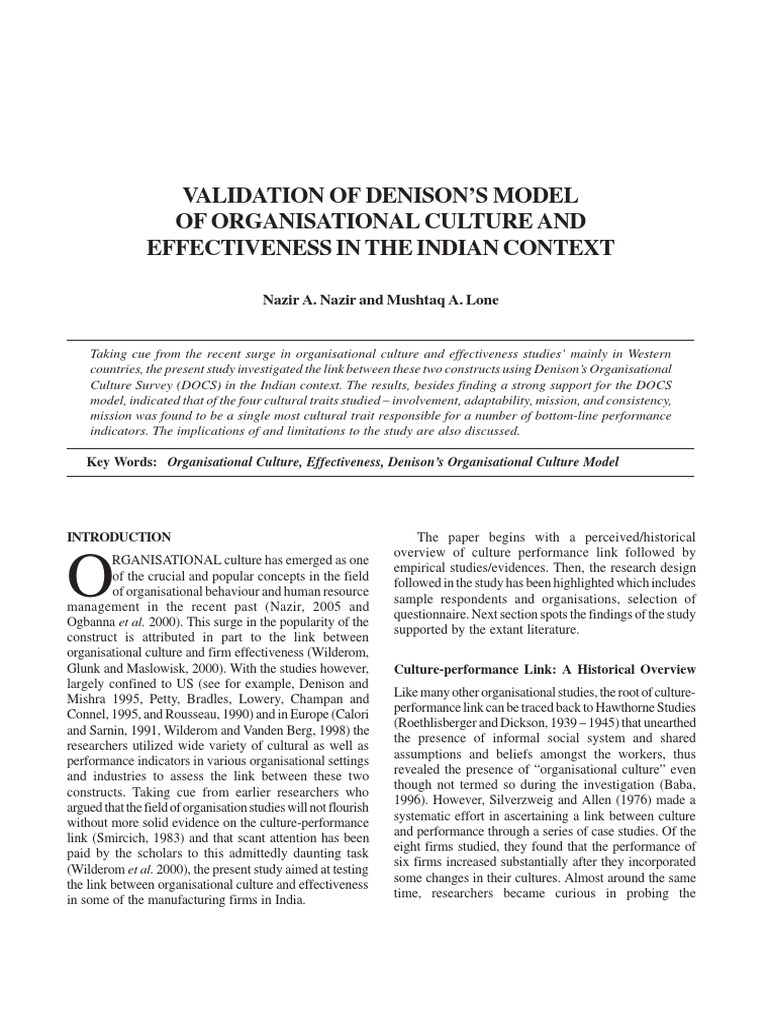 VALIDATION OF DENISON'S MODEL OF ORGANISATIONAL CULTURE AND EFFECTIVENESS IN THE INDIAN CONTEXT

Nazir A. Nazir and Mushtaq A. Lone

Taking cue from the recent surge in organisational culture and effectiveness studies' mainly in Western countries, the present study investigated the link between these two constructs using Denison's Organisational Culture Survey (DOCS) in the Indian context. The results, besides finding a strong support for the DOCS model, indicated that of the four cultural traits studied – involvement, adaptability, mission, and consistency, mission was found to be a single most cultural trait responsible for a number of bottom-line performance indicators. The implications of and limitations to the study are also discussed.

Key Words: Organisational Culture, Effectiveness, Denison's Organisational Culture Model

INTRODUCTION

ORGANISATIONAL culture has emerged as one of the crucial and popular concepts in the field of organisational behaviour and human resource management in the recent past (Nazir, 2005 and Ogbanna et al. 2000). This surge in the popularity of the construct is attributed in part to the link between organisational culture and firm effectiveness (Wilderom, Glunk and Maslowisk, 2000). With the studies however, largely confined to US (see for example, Denison and Mishra 1995, Petty, Bradles, Lowery, Champan and Connel, 1995, and Rousseau, 1990) and in Europe (Calori and Sarnin, 1991, Wilderom and Vanden Berg, 1998) the researchers utilized wide variety of cultural as well as performance indicators in various organisational settings and industries to assess the link between these two constructs. Taking cue from earlier researchers who argued that the field of organisation studies will not flourish without more solid evidence on the culture-performance link (Smircich, 1983) and that scant attention has been paid by the scholars to this admittedly daunting task (Wilderom et al. 2000), the present study aimed at testing the link between organisational culture and effectiveness in some of the manufacturing firms in India.

The paper begins with a perceived/historical overview of culture performance link followed by empirical studies/evidences. Then, the research design followed in the study has been highlighted which includes sample respondents and organisations, selection of questionnaire. Next section spots the findings of the study supported by the extant literature.

Culture-performance Link: A Historical Overview

Like many other organisational studies, the root of culture-performance link can be traced back to Hawthorne Studies (Roethlisberger and Dickson, 1939 – 1945) that unearthed the presence of informal social system and shared assumptions and beliefs amongst the workers, thus revealed the presence of "organisational culture" even though not termed so during the investigation (Baba, 1996). However, Silverzweig and Allen (1976) made a systematic effort in ascertaining a link between culture and performance through a series of case studies. Of the eight firms studied, they found that the performance of six firms increased substantially after they incorporated some changes in their cultures. Almost around the same time, researchers became curious in probing the